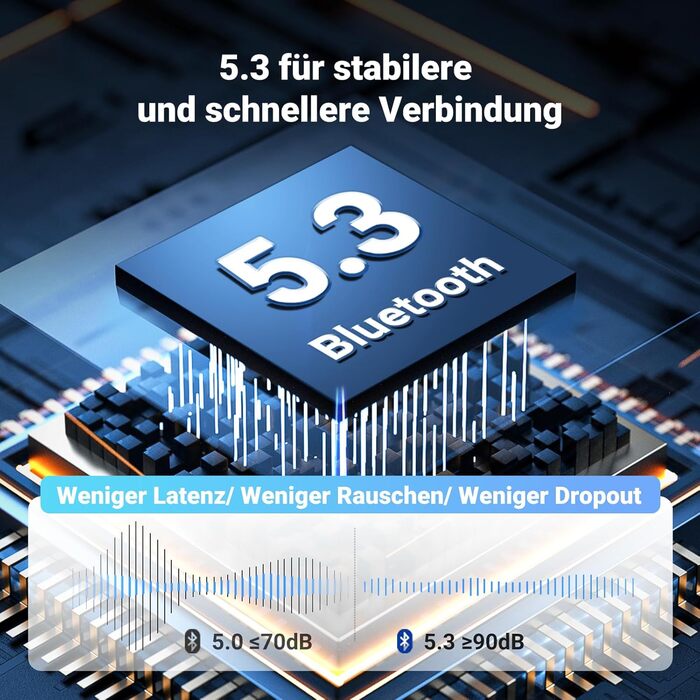 5.3 für stabilere und schnellere Verbindung

5.3
Bluetooth

Weniger Latenz/ Weniger Rauschen/ Weniger Dropout

5.0 ≤70dB

5.3 ≥90dB